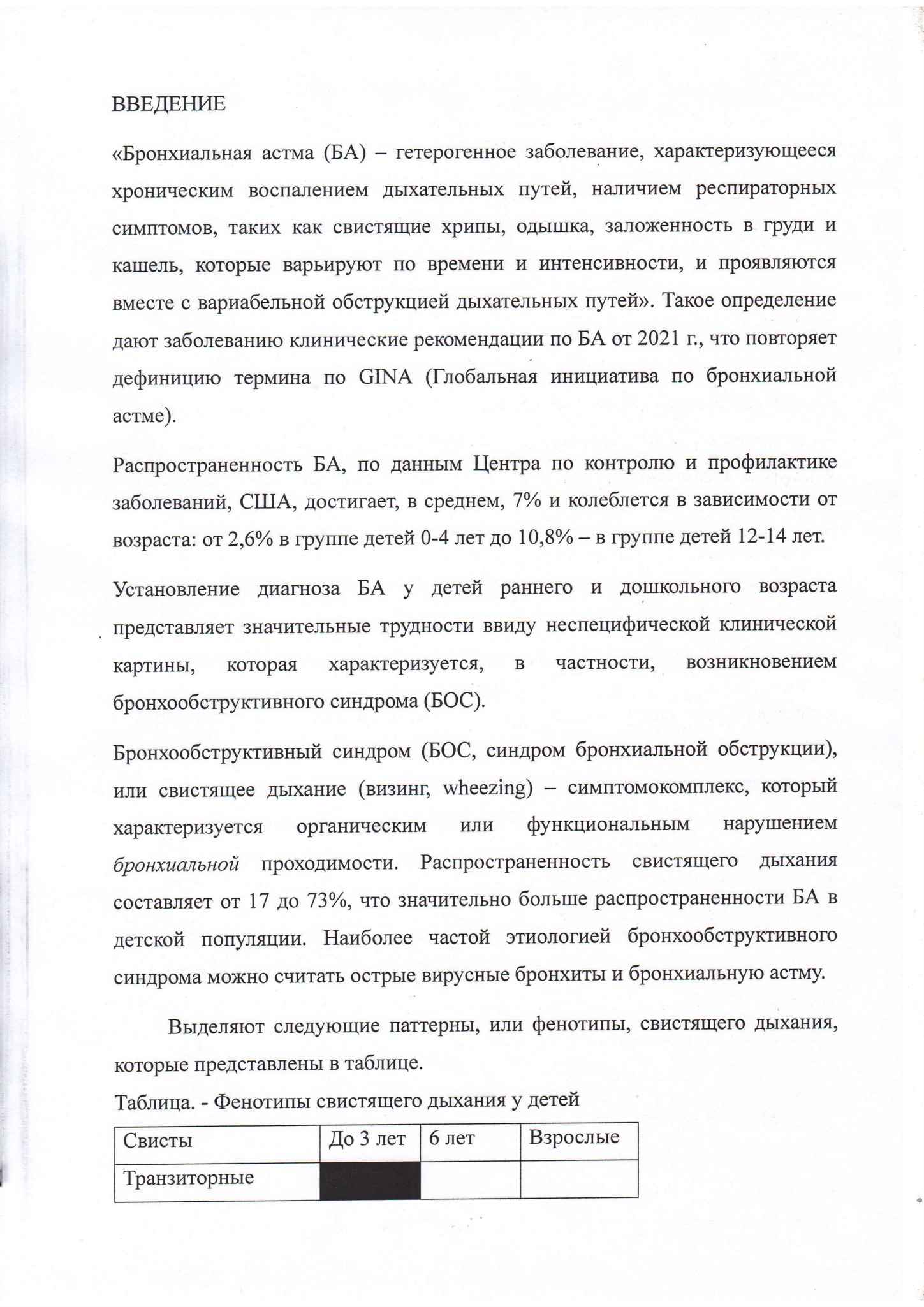 ВВЕДЕНИЕ

«Бронхиальная астма (БА) – гетерогенное заболевание, характеризующееся хроническим воспалением дыхательных путей, наличием респираторных симптомов, таких как свистящие хрипы, одышка, заложенность в груди и кашель, которые варьируют по времени и интенсивности, и проявляются вместе с вариабельной обструкцией дыхательных путей». Такое определение дают заболеванию клинические рекомендации по БА от 2021 г., что повторяет дефиницию термина по GINA (Глобальная инициатива по бронхиальной астме).

Распространенность БА, по данным Центра по контролю и профилактике заболеваний, США, достигает, в среднем, 7% и колеблется в зависимости от возраста: от 2,6% в группе детей 0-4 лет до 10,8% – в группе детей 12-14 лет.

Установление диагноза БА у детей раннего и дошкольного возраста представляет значительные трудности ввиду неспецифической клинической картины, которая характеризуется, в частности, возникновением бронхообструктивного синдрома (БОС).

Бронхообструктивный синдром (БОС, синдром бронхиальной обструкции), или свистящее дыхание (визинг, wheezing) – симптомокомплекс, который характеризуется органическим или функциональным нарушением бронхиальной проходимости. Распространенность свистящего дыхания составляет от 17 до 73%, что значительно больше распространенности БА в детской популяции. Наиболее частой этиологией бронхообструктивного синдрома можно считать острые вирусные бронхиты и бронхиальную астму.

Выделяют следующие паттерны, или фенотипы, свистящего дыхания, которые представлены в таблице.

Таблица. - Фенотипы свистящего дыхания у детей

| Свисты | До 3 лет | 6 лет | Взрослые |
|---|---|---|---|
| Транзиторные | | | |